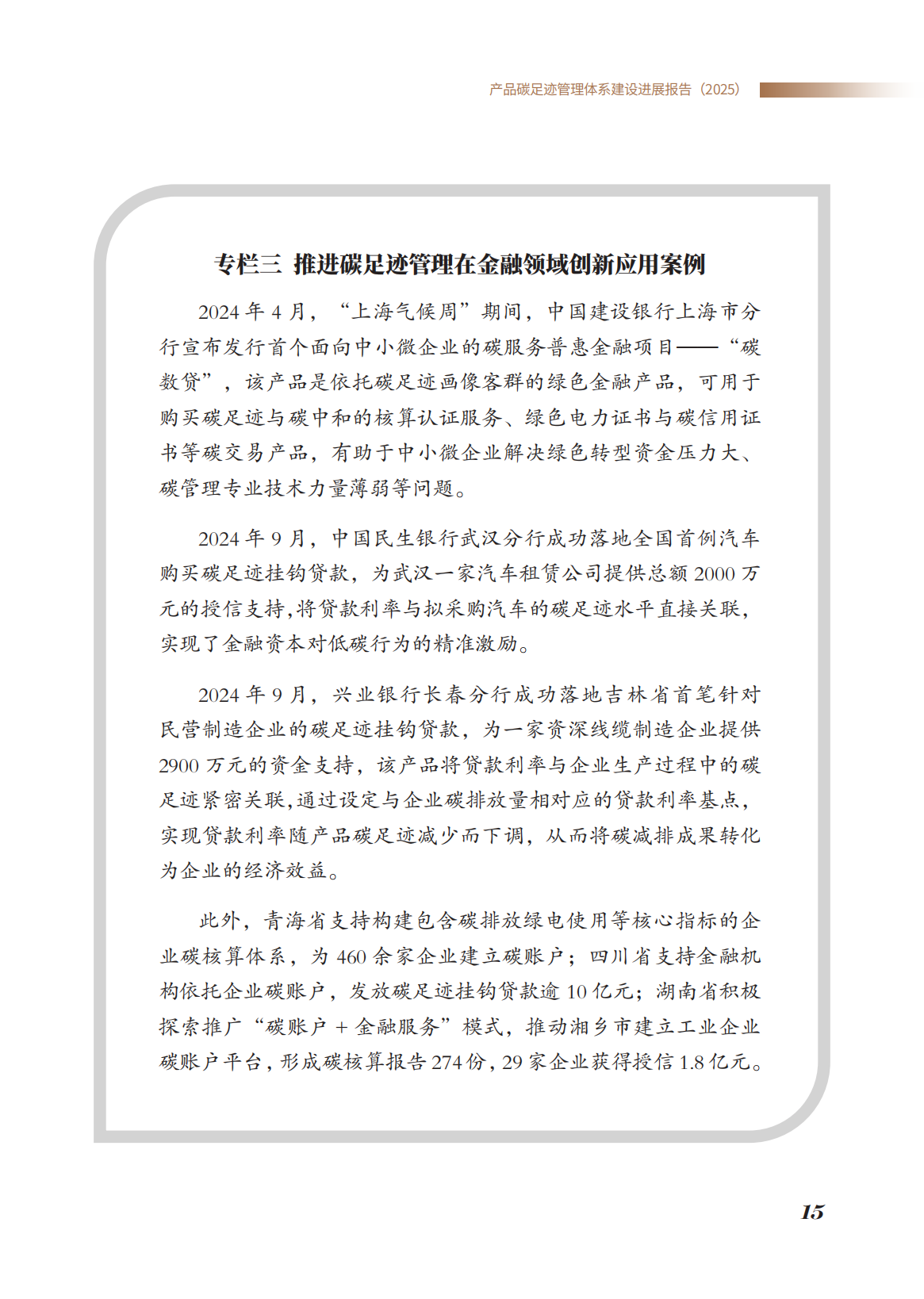 产品碳足迹管理体系建设进展报告（2025）

专栏三 推进碳足迹管理在金融领域创新应用案例

2024 年 4 月，“上海气候周”期间，中国建设银行上海市分行宣布发行首个面向中小微企业的碳服务普惠金融项目——“碳数贷”，该产品是依托碳足迹画像客群的绿色金融产品，可用于购买碳足迹与碳中和的核算认证服务、绿色电力证书与碳信用证书等碳交易产品，有助于中小微企业解决绿色转型资金压力大、碳管理专业技术力量薄弱等问题。

2024 年 9 月，中国民生银行武汉分行成功落地全国首例汽车购买碳足迹挂钩贷款，为武汉一家汽车租赁公司提供总额 2000 万元的授信支持，将贷款利率与拟采购汽车的碳足迹水平直接关联，实现了金融资本对低碳行为的精准激励。

2024 年 9 月，兴业银行长春分行成功落地吉林省首笔针对民营制造企业的碳足迹挂钩贷款，为一家资深线缆制造企业提供 2900 万元的资金支持，该产品将贷款利率与企业生产过程中的碳足迹紧密关联，通过设定与企业碳排放量相对应的贷款利率基点，实现贷款利率随产品碳足迹减少而下调，从而将碳减排成果转化为企业的经济效益。

此外，青海省支持构建包含碳排放绿电使用等核心指标的企业碳核算体系，为 460 余家企业建立碳账户；四川省支持金融机构依托企业碳账户，发放碳足迹挂钩贷款逾 10 亿元；湖南省积极探索推广“碳账户 + 金融服务”模式，推动湘乡市建立工业企业碳账户平台，形成碳核算报告 274 份，29 家企业获得授信 1.8 亿元。

15